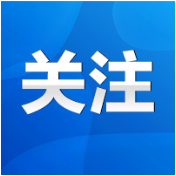 关注